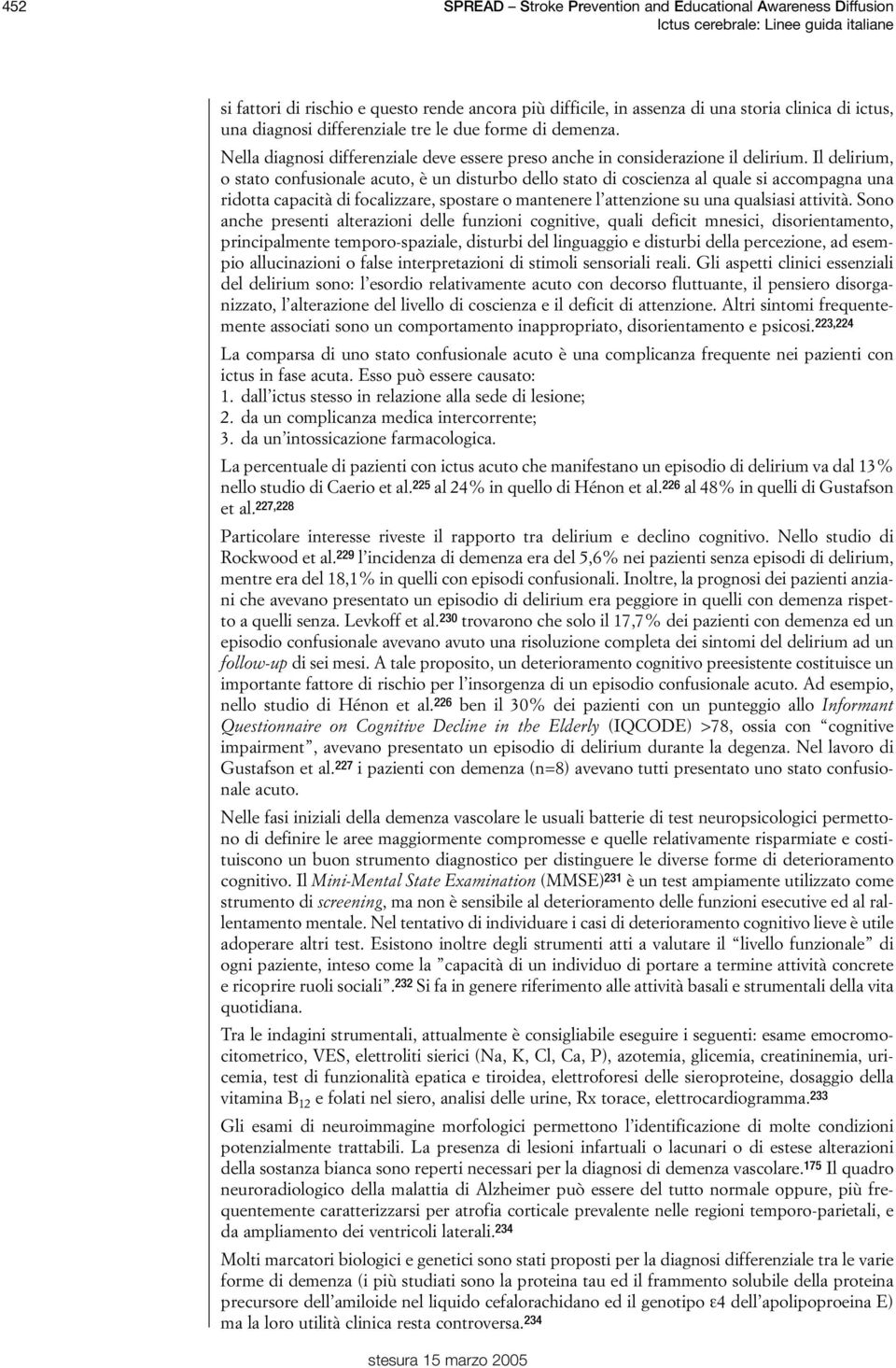 452

SPREAD – Stroke Prevention and Educational Awareness Diffusion
Ictus cerebrale: Linee guida italiane

si fattori di rischio e questo rende ancora più difficile, in assenza di una storia clinica di ictus, una diagnosi differenziale tre le due forme di demenza.

Nella diagnosi differenziale deve essere preso anche in considerazione il delirium. Il delirium, o stato confusionale acuto, è un disturbo dello stato di coscienza al quale si accompagna una ridotta capacità di focalizzare, spostare o mantenere l'attenzione su una qualsiasi attività. Sono anche presenti alterazioni delle funzioni cognitive, quali deficit mnesici, disorientamento, principalmente temporo-spaziale, disturbi del linguaggio e disturbi della percezione, ad esempio allucinazioni o false interpretazioni di stimoli sensoriali reali. Gli aspetti clinici essenziali del delirium sono: l'esordio relativamente acuto con decorso fluttuante, il pensiero disorganizzato, l'alterazione del livello di coscienza e il deficit di attenzione. Altri sintomi frequentemente associati sono un comportamento inappropriato, disorientamento e psicosi.$^{223,224}$

La comparsa di uno stato confusionale acuto è una complicanza frequente nei pazienti con ictus in fase acuta. Esso può essere causato:
1. dall'ictus stesso in relazione alla sede di lesione;
2. da un complicanza medica intercorrente;
3. da un'intossicazione farmacologica.

La percentuale di pazienti con ictus acuto che manifestano un episodio di delirium va dal 13% nello studio di Caerio et al.$^{225}$ al 24% in quello di Hénon et al.$^{226}$ al 48% in quelli di Gustafson et al.$^{227,228}$

Particolare interesse riveste il rapporto tra delirium e declino cognitivo. Nello studio di Rockwood et al.$^{229}$ l'incidenza di demenza era del 5,6% nei pazienti senza episodi di delirium, mentre era del 18,1% in quelli con episodi confusionali. Inoltre, la prognosi dei pazienti anziani che avevano presentato un episodio di delirium era peggiore in quelli con demenza rispetto a quelli senza. Levkoff et al.$^{230}$ trovarono che solo il 17,7% dei pazienti con demenza ed un episodio confusionale avevano avuto una risoluzione completa dei sintomi del delirium ad un follow-up di sei mesi. A tale proposito, un deterioramento cognitivo preesistente costituisce un importante fattore di rischio per l'insorgenza di un episodio confusionale acuto. Ad esempio, nello studio di Hénon et al.$^{226}$ ben il 30% dei pazienti con un punteggio allo Informant Questionnaire on Cognitive Decline in the Elderly (IQCODE) >78, ossia con "cognitive impairment", avevano presentato un episodio di delirium durante la degenza. Nel lavoro di Gustafson et al.$^{227}$ i pazienti con demenza (n=8) avevano tutti presentato uno stato confusionale acuto.

Nelle fasi iniziali della demenza vascolare le usuali batterie di test neuropsicologici permettono di definire le aree maggiormente compromesse e quelle relativamente risparmiate e costituiscono un buon strumento diagnostico per distinguere le diverse forme di deterioramento cognitivo. Il Mini-Mental State Examination (MMSE)$^{231}$ è un test ampiamente utilizzato come strumento di screening, ma non è sensibile al deterioramento delle funzioni esecutive ed al rallentamento mentale. Nel tentativo di individuare i casi di deterioramento cognitivo lieve è utile adoperare altri test. Esistono inoltre degli strumenti atti a valutare il "livello funzionale" di ogni paziente, inteso come la "capacità di un individuo di portare a termine attività concrete e ricoprire ruoli sociali".$^{232}$ Si fa in genere riferimento alle attività basali e strumentali della vita quotidiana.

Tra le indagini strumentali, attualmente è consigliabile eseguire i seguenti: esame emocromocitometrico, VES, elettroliti sierici (Na, K, Cl, Ca, P), azotemia, glicemia, creatininemia, uricemia, test di funzionalità epatica e tiroidea, elettroforesi delle sieroproteine, dosaggio della vitamina $B_{12}$ e folati nel siero, analisi delle urine, Rx torace, elettrocardiogramma.$^{233}$

Gli esami di neuroimmagine morfologici permettono l'identificazione di molte condizioni potenzialmente trattabili. La presenza di lesioni infartuali o lacunari o di estese alterazioni della sostanza bianca sono reperti necessari per la diagnosi di demenza vascolare.$^{175}$ Il quadro neuroradiologico della malattia di Alzheimer può essere del tutto normale oppure, più frequentemente caratterizzarsi per atrofia corticale prevalente nelle regioni temporo-parietali, e da ampliamento dei ventricoli laterali.$^{234}$

Molti marcatori biologici e genetici sono stati proposti per la diagnosi differenziale tra le varie forme di demenza (i più studiati sono la proteina tau ed il frammento solubile della proteina precursore dell'amiloide nel liquido cefalorachidano ed il genotipo ε4 dell'apolipoproeina E) ma la loro utilità clinica resta controversa.$^{234}$

stesura 15 marzo 2005